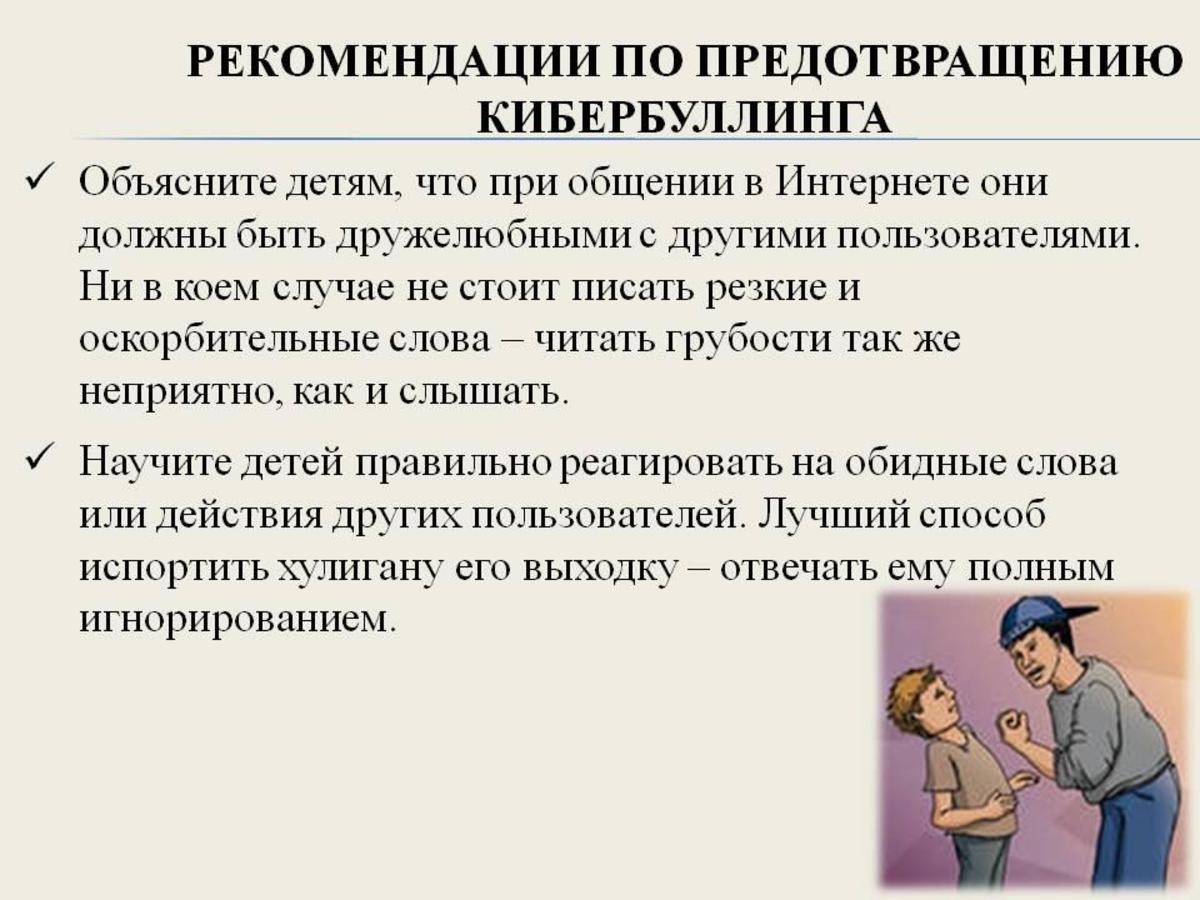 РЕКОМЕНДАЦИИ ПО ПРЕДОТВРАЩЕНИЮ КИБЕРБУЛЛИНГА

✓ Объясните детям, что при общении в Интернете они должны быть дружелюбными с другими пользователями. Ни в коем случае не стоит писать резкие и оскорбительные слова – читать грубости так же неприятно, как и слышать.

✓ Научите детей правильно реагировать на обидные слова или действия других пользователей. Лучший способ испортить хулигану его выходку – отвечать ему полным игнорированием.